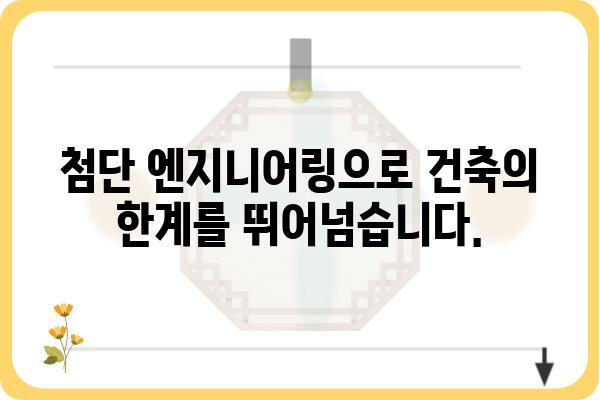 첨단 엔지니어링으로 건축의 한계를 뛰어넘습니다.